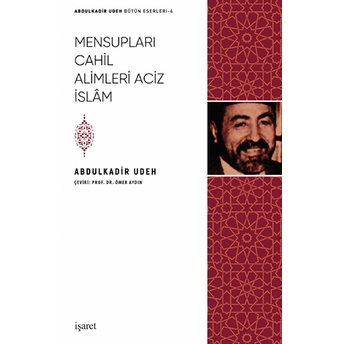 ABDULKADİR UDEH BÜTÜN ESERLERİ-4

MENSUPLARI CAHİL ALİMLERİ ACİZ İSLÂM

ABDULKADİR UDEH

ÇEVİRİ: PROF. DR. ÖMER AYDIN

işaret